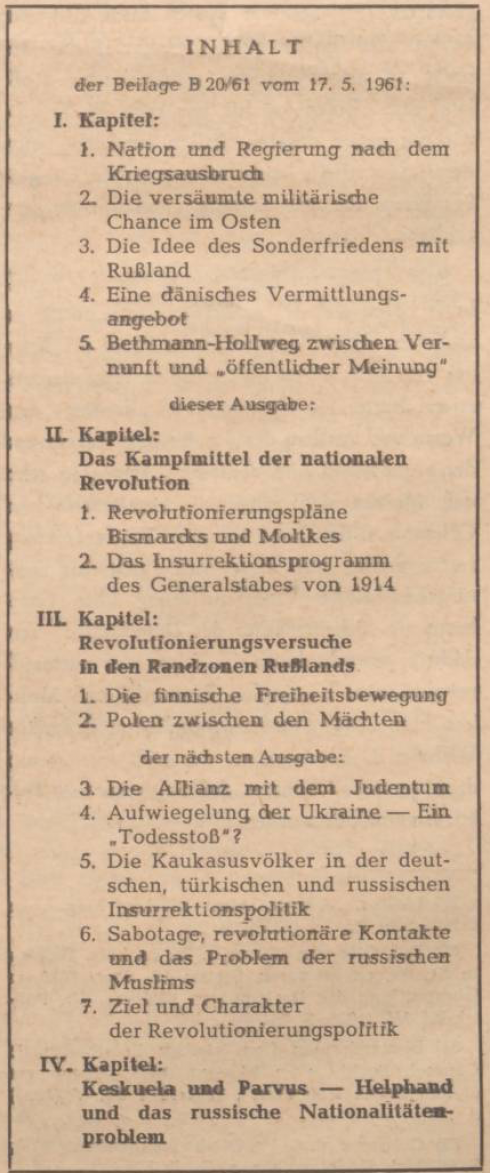 INHALT

der Beilage B 20/61 vom 17. 5. 1961:

I. Kapitel:

1. Nation und Regierung nach dem Kriegsausbruch
2. Die versäumte militärische Chance im Osten
3. Die Idee des Sonderfriedens mit Rußland
4. Eine dänisches Vermittlungsangebot
5. Bethmann-Hollweg zwischen Vernunft und „öffentlicher Meinung"

dieser Ausgabe:

II. Kapitel:
Das Kampfmittel der nationalen Revolution

1. Revolutionierungspläne Bismarcks und Moltkes
2. Das Insurrektionsprogramm des Generalstabes von 1914

III. Kapitel:
Revolutionierungsversuche in den Randzonen Rußlands

1. Die finnische Freiheitsbewegung
2. Polen zwischen den Mächten

der nächsten Ausgabe:

3. Die Allianz mit dem Judentum
4. Aufwiegelung der Ukraine — Ein „Todesstoß"?
5. Die Kaukasusvölker in der deutschen, türkischen und russischen Insurrektionspolitik
6. Sabotage, revolutionäre Kontakte und das Problem der russischen Muslims
7. Ziel und Charakter der Revolutionierungspolitik

IV. Kapitel:
Keskuela und Parvus — Helphand und das russische Nationalitätenproblem